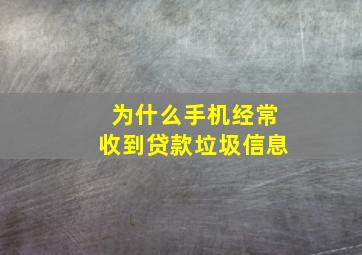 为什么手机经常
收到贷款垃圾信息